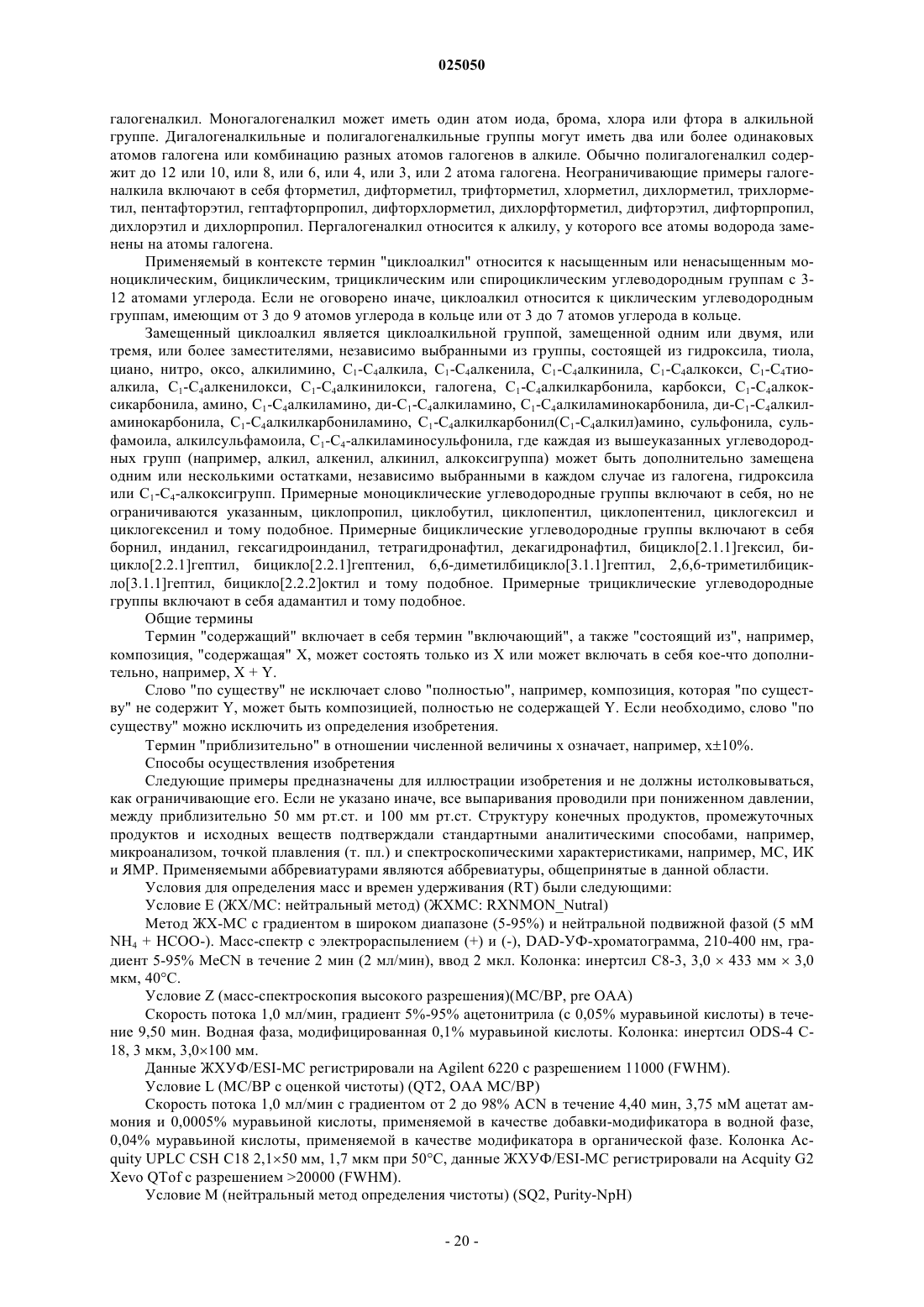 025050

галогеналкил. Моногалогеналкил может иметь один атом иода, брома, хлора или фтора в алкильной группе. Дигалогеналкильные и полигалогеналкильные группы могут иметь два или более одинаковых атомов галогена или комбинацию разных атомов галогенов в алкиле. Обычно полигалогеналкил содержит до 12 или 10, или 8, или 6, или 4, или 3, или 2 атома галогена. Неограничивающие примеры галогеналкила включают в себя фторметил, дифторметил, трифторметил, хлорметил, дихлорметил, трихлорметил, пентафторэтил, гептафторпропил, дифторхлорметил, дихлорфторметил, дифторэтил, дифторпропил, дихлорэтил и дихлорпропил. Пергалогеналкил относится к алкилу, у которого все атомы водорода заменены на атомы галогена.

Применяемый в контексте термин "циклоалкил" относится к насыщенным или ненасыщенным моноциклическим, бициклическим, трициклическим или спироциклическим углеводородным группам с 3-12 атомами углерода. Если не оговорено иначе, циклоалкил относится к циклическим углеводородным группам, имеющим от 3 до 9 атомов углерода в кольце или от 3 до 7 атомов углерода в кольце.

Замещенный циклоалкил является циклоалкильной группой, замещенной одним или двумя, или тремя, или более заместителями, независимо выбранными из группы, состоящей из гидроксила, тиола, циано, нитро, оксо, алкилимино, $C_1$-$C_4$алкила, $C_1$-$C_4$алкенила, $C_1$-$C_4$алкинила, $C_1$-$C_4$алкокси, $C_1$-$C_4$тиоалкила, $C_1$-$C_4$алкенилокси, $C_1$-$C_4$алкинилокси, галогена, $C_1$-$C_4$алкилкарбонила, карбокси, $C_1$-$C_4$алкоксикарбонила, амино, $C_1$-$C_4$алкиламино, ди-$C_1$-$C_4$алкиламино, $C_1$-$C_4$алкиламинокарбонила, ди-$C_1$-$C_4$алкиламинокарбонила, $C_1$-$C_4$алкилкарбониламино, $C_1$-$C_4$алкилкарбонил($C_1$-$C_4$алкил)амино, сульфонила, сульфамоила, алкилсульфамоила, $C_1$-$C_4$-алкиламиносульфонила, где каждая из вышеуказанных углеводородных групп (например, алкил, алкенил, алкинил, алкоксигруппа) может быть дополнительно замещена одним или несколькими остатками, независимо выбранными в каждом случае из галогена, гидроксила или $C_1$-$C_4$-алкоксигрупп. Примерные моноциклические углеводородные группы включают в себя, но не ограничиваются указанным, циклопропил, циклобутил, циклопентил, циклопентенил, циклогексил и циклогексенил и тому подобное. Примерные бициклические углеводородные группы включают в себя борнил, инданил, гексагидроинданил, тетрагидронафтил, декагидронафтил, бицикло[2.1.1]гексил, бицикло[2.2.1]гептил, бицикло[2.2.1]гептенил, 6,6-диметилбицикло[3.1.1]гептил, 2,6,6-триметилбицикло[3.1.1]гептил, бицикло[2.2.2]октил и тому подобное. Примерные трициклические углеводородные группы включают в себя адамантил и тому подобное.

Общие термины

Термин "содержащий" включает в себя термин "включающий", а также "состоящий из", например, композиция, "содержащая" X, может состоять только из X или может включать в себя кое-что дополнительно, например, X + Y.

Слово "по существу" не исключает слово "полностью", например, композиция, которая "по существу" не содержит Y, может быть композицией, полностью не содержащей Y. Если необходимо, слово "по существу" можно исключить из определения изобретения.

Термин "приблизительно" в отношении численной величины x означает, например, x±10%.

Способы осуществления изобретения

Следующие примеры предназначены для иллюстрации изобретения и не должны истолковываться, как ограничивающие его. Если не указано иначе, все выпаривания проводили при пониженном давлении, между приблизительно 50 мм рт.ст. и 100 мм рт.ст. Структуру конечных продуктов, промежуточных продуктов и исходных веществ подтверждали стандартными аналитическими способами, например, микроанализом, точкой плавления (т. пл.) и спектроскопическими характеристиками, например, МС, ИК и ЯМР. Применяемыми аббревиатурами являются аббревиатуры, общепринятые в данной области.

Условия для определения масс и времен удерживания (RT) были следующими:

Условие E (ЖХ/МС: нейтральный метод) (ЖХМС: RXNMON_Nutral)

Метод ЖХ-МС с градиентом в широком диапазоне (5-95%) и нейтральной подвижной фазой (5 мМ $NH_4$ + HCOO-). Масс-спектр с электрораспылением (+) и (-), DAD-УФ-хроматограмма, 210-400 нм, градиент 5-95% MeCN в течение 2 мин (2 мл/мин), ввод 2 мкл. Колонка: инертсил C8-3, 3,0 × 433 мм × 3,0 мкм, 40°C.

Условие Z (масс-спектроскопия высокого разрешения)(МС/ВР, pre OAA)

Скорость потока 1,0 мл/мин, градиент 5%-95% ацетонитрила (с 0,05% муравьиной кислоты) в течение 9,50 мин. Водная фаза, модифицированная 0,1% муравьиной кислоты. Колонка: инертсил ODS-4 C-18, 3 мкм, 3,0×100 мм.

Данные ЖХУФ/ESI-МС регистрировали на Agilent 6220 с разрешением 11000 (FWHM).

Условие L (МС/ВР с оценкой чистоты) (QT2, OAA МС/ВР)

Скорость потока 1,0 мл/мин с градиентом от 2 до 98% ACN в течение 4,40 мин, 3,75 мМ ацетат аммония и 0,0005% муравьиной кислоты, применяемой в качестве добавки-модификатора в водной фазе, 0,04% муравьиной кислоты, применяемой в качестве модификатора в органической фазе. Колонка Acquity UPLC CSH C18 2,1×50 мм, 1,7 мкм при 50°C, данные ЖХУФ/ESI-МС регистрировали на Acquity G2 Xevo QTof с разрешением >20000 (FWHM).

Условие M (нейтральный метод определения чистоты) (SQ2, Purity-NpH)

- 20 -